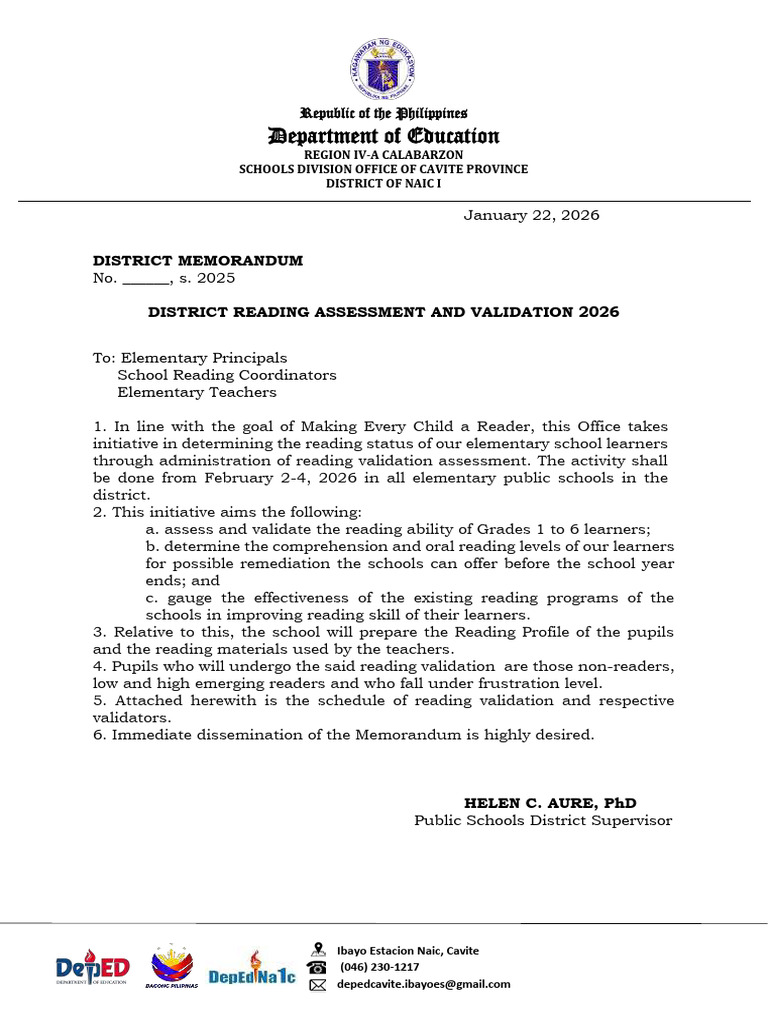 KAGAWARAN NG EDUKASYON
REPUBLIKA NG PILIPINAS

Republic of the Philippines
Department of Education
REGION IV-A CALABARZON
SCHOOLS DIVISION OFFICE OF CAVITE PROVINCE
DISTRICT OF NAIC I

January 22, 2026

DISTRICT MEMORANDUM
No. ______, s. 2025

DISTRICT READING ASSESSMENT AND VALIDATION 2026

To: Elementary Principals
School Reading Coordinators
Elementary Teachers

1. In line with the goal of Making Every Child a Reader, this Office takes initiative in determining the reading status of our elementary school learners through administration of reading validation assessment. The activity shall be done from February 2-4, 2026 in all elementary public schools in the district.
2. This initiative aims the following:
a. assess and validate the reading ability of Grades 1 to 6 learners;
b. determine the comprehension and oral reading levels of our learners for possible remediation the schools can offer before the school year ends; and
c. gauge the effectiveness of the existing reading programs of the schools in improving reading skill of their learners.
3. Relative to this, the school will prepare the Reading Profile of the pupils and the reading materials used by the teachers.
4. Pupils who will undergo the said reading validation are those non-readers, low and high emerging readers and who fall under frustration level.
5. Attached herewith is the schedule of reading validation and respective validators.
6. Immediate dissemination of the Memorandum is highly desired.

HELEN C. AURE, PhD
Public Schools District Supervisor

DepED DEPARTMENT OF EDUCATION
BAGONG PILIPINAS
DepEdNa1c
Ibayo Estacion Naic, Cavite
(046) 230-1217
depedcavite.ibayoes@gmail.com